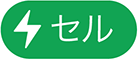 セル